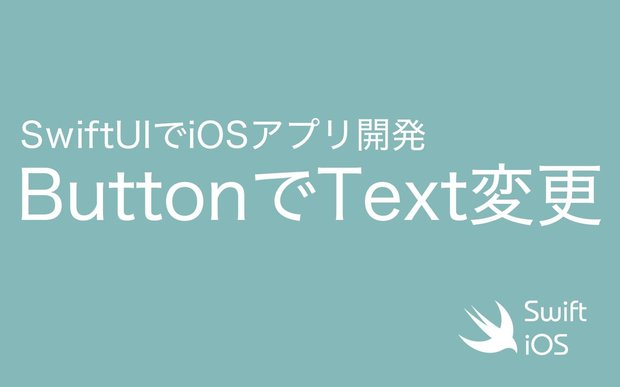 SwiftUIでiOSアプリ開発
ButtonでText変更

Swift
iOS